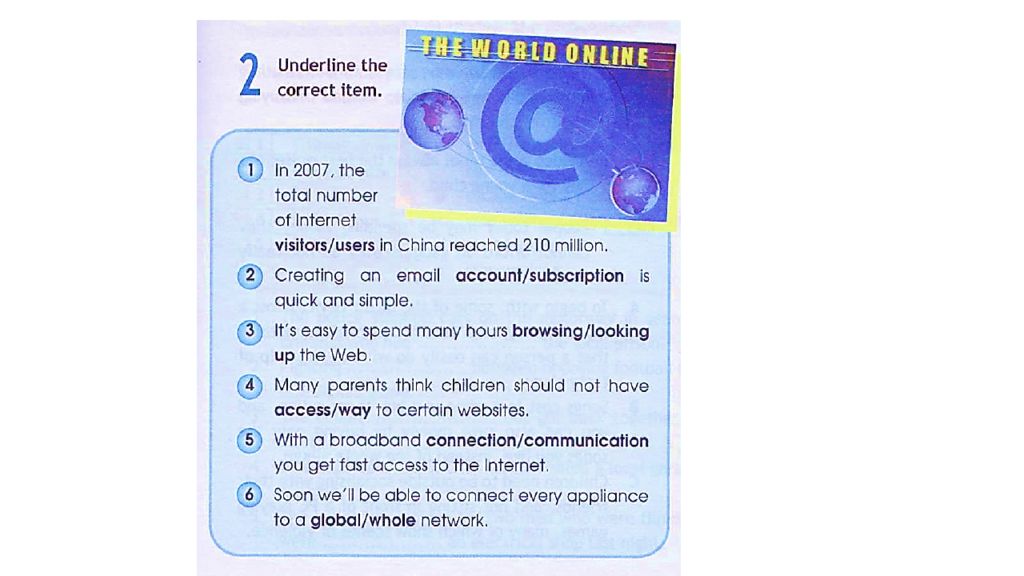 2 Underline the correct item.

THE WORLD ONLINE

1 In 2007, the total number of Internet visitors/users in China reached 210 million.

2 Creating an email account/subscription is quick and simple.

3 It's easy to spend many hours browsing/looking up the Web.

4 Many parents think children should not have access/way to certain websites.

5 With a broadband connection/communication you get fast access to the Internet.

6 Soon we'll be able to connect every appliance to a global/whole network.